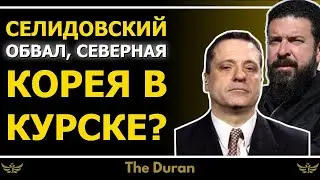 СЕЛИДОВСКИЙ ОБВАЛ, СЕВЕРНАЯ КОРЕЯ В КУРСКЕ?

The Duran